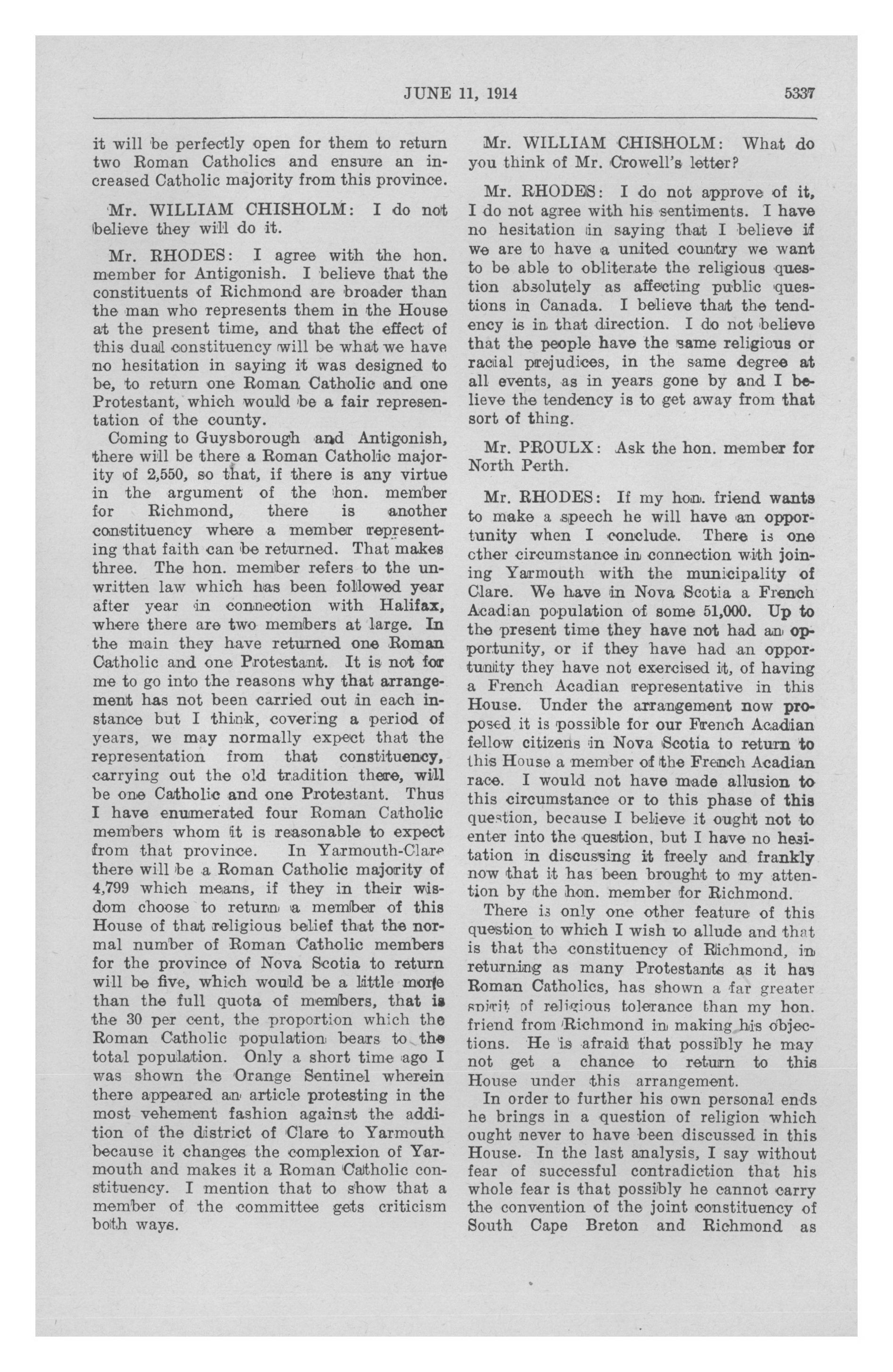 JUNE 11, 1914 5337

it will be perfectly open for them to return two Roman Catholics and ensure an increased Catholic majority from this province.

Mr. WILLIAM CHISHOLM: I do not believe they will do it.

Mr. RHODES: I agree with the hon. member for Antigonish. I believe that the constituents of Richmond are broader than the man who represents them in the House at the present time, and that the effect of this dual constituency will be what we have no hesitation in saying it was designed to be, to return one Roman Catholic and one Protestant, which would be a fair representation of the county.

Coming to Guysborough and Antigonish, there will be there a Roman Catholic majority of 2,550, so that, if there is any virtue in the argument of the hon. member for Richmond, there is another constituency where a member representing that faith can be returned. That makes three. The hon. member refers to the unwritten law which has been followed year after year in connection with Halifax, where there are two members at large. In the main they have returned one Roman Catholic and one Protestant. It is not for me to go into the reasons why that arrangement has not been carried out in each instance but I think, covering a period of years, we may normally expect that the representation from that constituency, carrying out the old tradition there, will be one Catholic and one Protestant. Thus I have enumerated four Roman Catholic members whom it is reasonable to expect from that province. In Yarmouth-Clare there will be a Roman Catholic majority of 4,799 which means, if they in their wisdom choose to return a member of this House of that religious belief that the normal number of Roman Catholic members for the province of Nova Scotia to return will be five, which would be a little more than the full quota of members, that is the 30 per cent, the proportion which the Roman Catholic population bears to the total population. Only a short time ago I was shown the Orange Sentinel wherein there appeared an article protesting in the most vehement fashion against the addition of the district of Clare to Yarmouth because it changes the complexion of Yarmouth and makes it a Roman Catholic constituency. I mention that to show that a member of the committee gets criticism both ways.

Mr. WILLIAM CHISHOLM: What do you think of Mr. Crowell's letter?

Mr. RHODES: I do not approve of it, I do not agree with his sentiments. I have no hesitation in saying that I believe if we are to have a united country we want to be able to obliterate the religious question absolutely as affecting public questions in Canada. I believe that the tendency is in that direction. I do not believe that the people have the same religious or racial prejudices, in the same degree at all events, as in years gone by and I believe the tendency is to get away from that sort of thing.

Mr. PROULX: Ask the hon. member for North Perth.

Mr. RHODES: If my hon. friend wants to make a speech he will have an opportunity when I conclude. There is one other circumstance in connection with joining Yarmouth with the municipality of Clare. We have in Nova Scotia a French Acadian population of some 51,000. Up to the present time they have not had an opportunity, or if they have had an opportunity they have not exercised it, of having a French Acadian representative in this House. Under the arrangement now proposed it is possible for our French Acadian fellow citizens in Nova Scotia to return to this House a member of the French Acadian race. I would not have made allusion to this circumstance or to this phase of this question, because I believe it ought not to enter into the question, but I have no hesitation in discussing it freely and frankly now that it has been brought to my attention by the hon. member for Richmond.

There is only one other feature of this question to which I wish to allude and that is that the constituency of Richmond, in returning as many Protestants as it has Roman Catholics, has shown a far greater spirit of religious tolerance than my hon. friend from Richmond in making his objections. He is afraid that possibly he may not get a chance to return to this House under this arrangement.

In order to further his own personal ends he brings in a question of religion which ought never to have been discussed in this House. In the last analysis, I say without fear of successful contradiction that his whole fear is that possibly he cannot carry the convention of the joint constituency of South Cape Breton and Richmond as